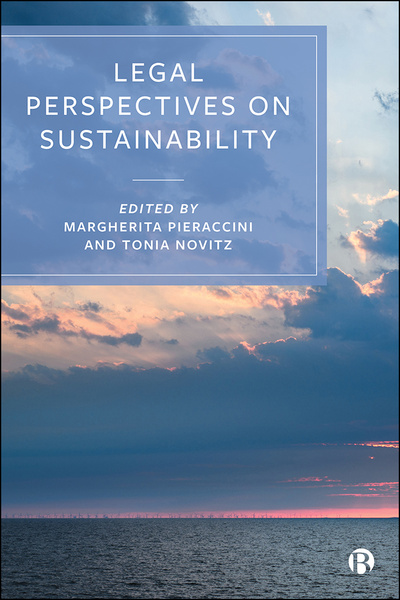 LEGAL PERSPECTIVES ON SUSTAINABILITY

EDITED BY
MARGHERITA PIERACCINI
AND TONIA NOVITZ

B